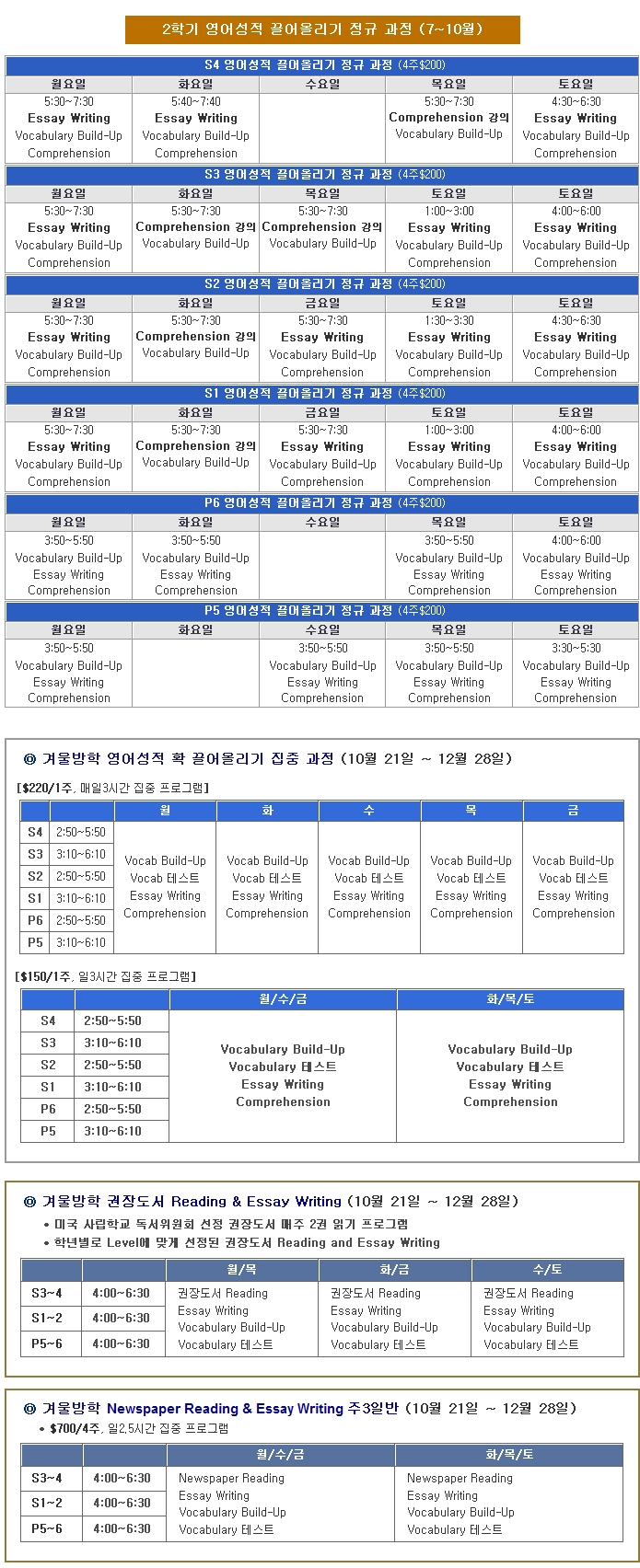 2학기 영어성적 끌어올리기 정규 과정 (7~10월)

S4 영어성적 끌어올리기 정규 과정 (4주$200)

| 월요일 | 화요일 | 수요일 | 목요일 | 토요일 |
|---|---|---|---|---|
| 5:30~7:30 Essay Writing Vocabulary Build-Up Comprehension | 5:40~7:40 Essay Writing Vocabulary Build-Up Comprehension | | 5:30~7:30 Comprehension 강의 Vocabulary Build-Up | 4:30~6:30 Essay Writing Vocabulary Build-Up Comprehension |

S3 영어성적 끌어올리기 정규 과정 (4주$200)

| 월요일 | 화요일 | 목요일 | 토요일 | 토요일 |
|---|---|---|---|---|
| 5:30~7:30 Essay Writing Vocabulary Build-Up Comprehension | 5:30~7:30 Comprehension 강의 Vocabulary Build-Up | 5:30~7:30 Comprehension 강의 Vocabulary Build-Up | 1:00~3:00 Essay Writing Vocabulary Build-Up Comprehension | 4:00~6:00 Essay Writing Vocabulary Build-Up Comprehension |

S2 영어성적 끌어올리기 정규 과정 (4주$200)

| 월요일 | 화요일 | 금요일 | 토요일 | 토요일 |
|---|---|---|---|---|
| 5:30~7:30 Essay Writing Vocabulary Build-Up Comprehension | 5:30~7:30 Comprehension 강의 Vocabulary Build-Up | 5:30~7:30 Essay Writing Vocabulary Build-Up Comprehension | 1:30~3:30 Essay Writing Vocabulary Build-Up Comprehension | 4:30~6:30 Essay Writing Vocabulary Build-Up Comprehension |

S1 영어성적 끌어올리기 정규 과정 (4주$200)

| 월요일 | 화요일 | 금요일 | 토요일 | 토요일 |
|---|---|---|---|---|
| 5:30~7:30 Essay Writing Vocabulary Build-Up Comprehension | 5:30~7:30 Comprehension 강의 Vocabulary Build-Up | 5:30~7:30 Essay Writing Vocabulary Build-Up Comprehension | 1:00~3:00 Essay Writing Vocabulary Build-Up Comprehension | 4:00~6:00 Essay Writing Vocabulary Build-Up Comprehension |

P6 영어성적 끌어올리기 정규 과정 (4주$200)

| 월요일 | 화요일 | 수요일 | 목요일 | 토요일 |
|---|---|---|---|---|
| 3:50~5:50 Vocabulary Build-Up Essay Writing Comprehension | 3:50~5:50 Vocabulary Build-Up Essay Writing Comprehension | | 3:50~5:50 Vocabulary Build-Up Essay Writing Comprehension | 4:00~6:00 Vocabulary Build-Up Essay Writing Comprehension |

P5 영어성적 끌어올리기 정규 과정 (4주$200)

| 월요일 | 화요일 | 수요일 | 목요일 | 토요일 |
|---|---|---|---|---|
| 3:50~5:50 Vocabulary Build-Up Essay Writing Comprehension | | 3:50~5:50 Vocabulary Build-Up Essay Writing Comprehension | 3:50~5:50 Vocabulary Build-Up Essay Writing Comprehension | 3:30~5:30 Vocabulary Build-Up Essay Writing Comprehension |

◎ 겨울방학 영어성적 확 끌어올리기 집중 과정 (10월 21일 ~ 12월 28일)

[$220/1주, 매일3시간 집중 프로그램]

| | | 월 | 화 | 수 | 목 | 금 |
|---|---|---|---|---|---|---|
| S4 | 2:50~5:50 | Vocab Build-Up Vocab 테스트 Essay Writing Comprehension | Vocab Build-Up Vocab 테스트 Essay Writing Comprehension | Vocab Build-Up Vocab 테스트 Essay Writing Comprehension | Vocab Build-Up Vocab 테스트 Essay Writing Comprehension | Vocab Build-Up Vocab 테스트 Essay Writing Comprehension |
| S3 | 3:10~6:10 | | | | | |
| S2 | 2:50~5:50 | | | | | |
| S1 | 3:10~6:10 | | | | | |
| P6 | 2:50~5:50 | | | | | |
| P5 | 3:10~6:10 | | | | | |

[$150/1주, 일3시간 집중 프로그램]

| | | 월/수/금 | 화/목/토 |
|---|---|---|---|
| S4 | 2:50~5:50 | Vocabulary Build-Up Vocabulary 테스트 Essay Writing Comprehension | Vocabulary Build-Up Vocabulary 테스트 Essay Writing Comprehension |
| S3 | 3:10~6:10 | | |
| S2 | 2:50~5:50 | | |
| S1 | 3:10~6:10 | | |
| P6 | 2:50~5:50 | | |
| P5 | 3:10~6:10 | | |

◎ 겨울방학 권장도서 Reading & Essay Writing (10월 21일 ~ 12월 28일)
• 미국 사립학교 독서위원회 선정 권장도서 매주 2권 읽기 프로그램
• 학년별로 Level에 맞게 선정된 권장도서 Reading and Essay Writing

| | | 월/목 | 화/금 | 수/토 |
|---|---|---|---|---|
| S3~4 | 4:00~6:30 | 권장도서 Reading Essay Writing Vocabulary Build-Up Vocabulary 테스트 | 권장도서 Reading Essay Writing Vocabulary Build-Up Vocabulary 테스트 | 권장도서 Reading Essay Writing Vocabulary Build-Up Vocabulary 테스트 |
| S1~2 | 4:00~6:30 | | | |
| P5~6 | 4:00~6:30 | | | |

◎ 겨울방학 Newspaper Reading & Essay Writing 주3일반 (10월 21일 ~ 12월 28일)
• $700/4주, 일2.5시간 집중 프로그램

| | | 월/수/금 | 화/목/토 |
|---|---|---|---|
| S3~4 | 4:00~6:30 | Newspaper Reading Essay Writing Vocabulary Build-Up Vocabulary 테스트 | Newspaper Reading Essay Writing Vocabulary Build-Up Vocabulary 테스트 |
| S1~2 | 4:00~6:30 | | |
| P5~6 | 4:00~6:30 | | |